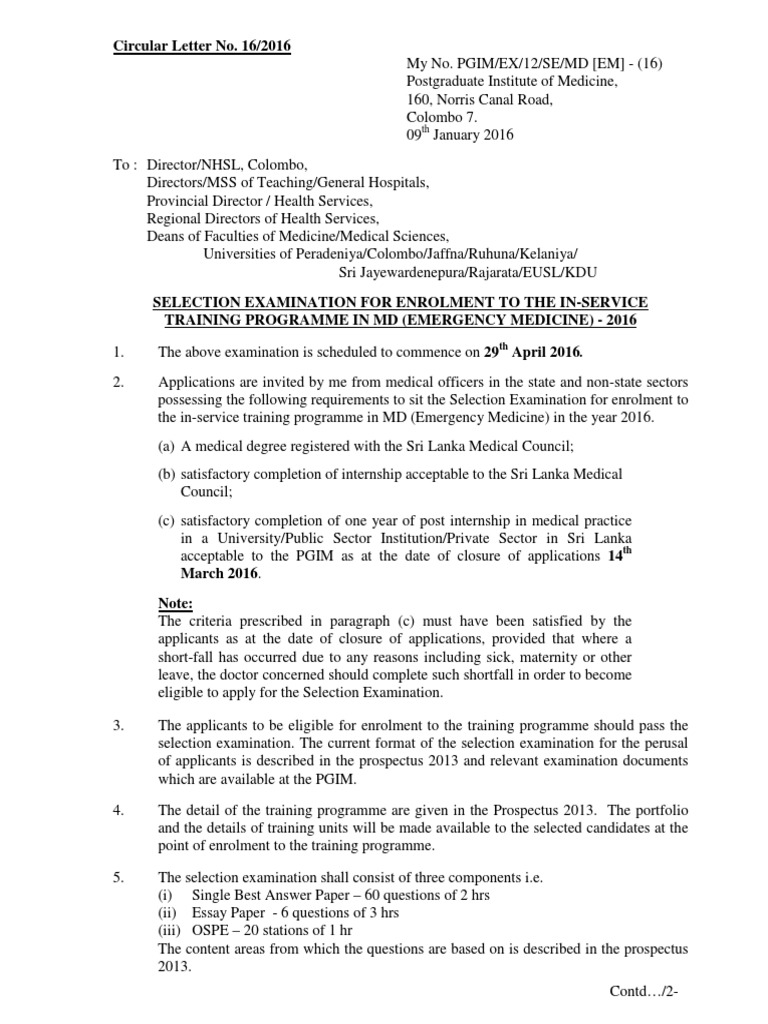 Circular Letter No. 16/2016

My No. PGIM/EX/12/SE/MD [EM] - (16)
Postgraduate Institute of Medicine,
160, Norris Canal Road,
Colombo 7.
09$^{th}$ January 2016

To : Director/NHSL, Colombo,
Directors/MSS of Teaching/General Hospitals,
Provincial Director / Health Services,
Regional Directors of Health Services,
Deans of Faculties of Medicine/Medical Sciences,
Universities of Peradeniya/Colombo/Jaffna/Ruhuna/Kelaniya/
Sri Jayewardenepura/Rajarata/EUSL/KDU

SELECTION EXAMINATION FOR ENROLMENT TO THE IN-SERVICE TRAINING PROGRAMME IN MD (EMERGENCY MEDICINE) - 2016

1. The above examination is scheduled to commence on 29$^{th}$ April 2016.

2. Applications are invited by me from medical officers in the state and non-state sectors possessing the following requirements to sit the Selection Examination for enrolment to the in-service training programme in MD (Emergency Medicine) in the year 2016.

(a) A medical degree registered with the Sri Lanka Medical Council;

(b) satisfactory completion of internship acceptable to the Sri Lanka Medical Council;

(c) satisfactory completion of one year of post internship in medical practice in a University/Public Sector Institution/Private Sector in Sri Lanka acceptable to the PGIM as at the date of closure of applications 14$^{th}$ March 2016.

Note:
The criteria prescribed in paragraph (c) must have been satisfied by the applicants as at the date of closure of applications, provided that where a short-fall has occurred due to any reasons including sick, maternity or other leave, the doctor concerned should complete such shortfall in order to become eligible to apply for the Selection Examination.

3. The applicants to be eligible for enrolment to the training programme should pass the selection examination. The current format of the selection examination for the perusal of applicants is described in the prospectus 2013 and relevant examination documents which are available at the PGIM.

4. The detail of the training programme are given in the Prospectus 2013. The portfolio and the details of training units will be made available to the selected candidates at the point of enrolment to the training programme.

5. The selection examination shall consist of three components i.e.
(i) Single Best Answer Paper – 60 questions of 2 hrs
(ii) Essay Paper - 6 questions of 3 hrs
(iii) OSPE – 20 stations of 1 hr
The content areas from which the questions are based on is described in the prospectus 2013.

Contd…/2-